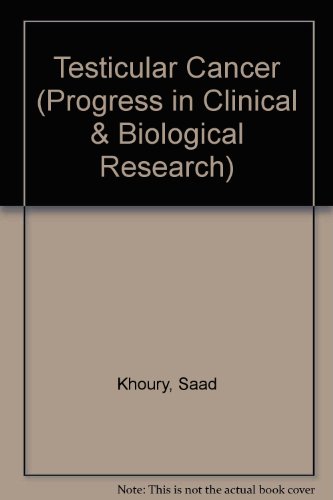 Testicular Cancer (Progress in Clinical & Biological Research)

Khoury, Saad

Note: This is not the actual book cover